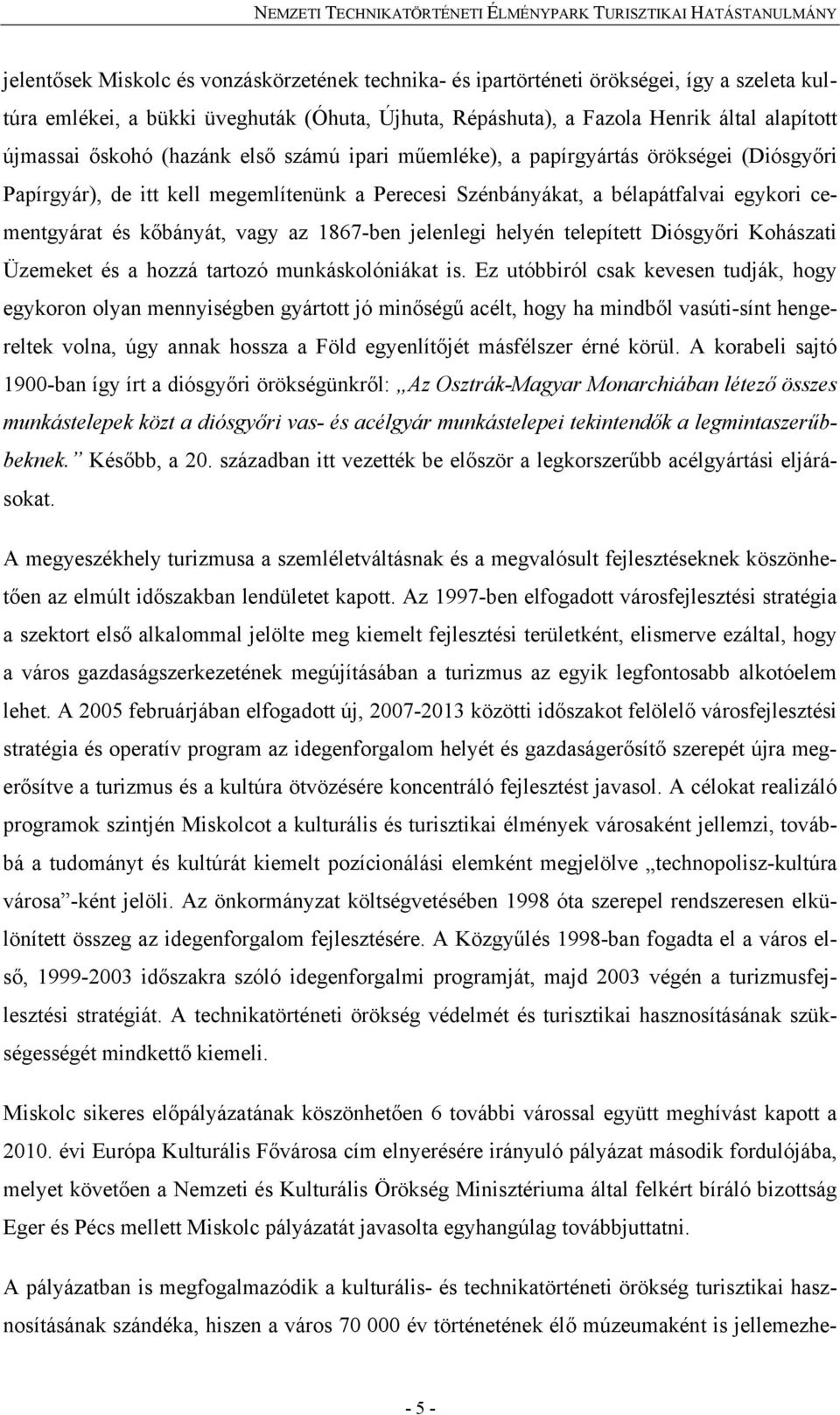 NEMZETI TECHNIKATÖRTÉNETI ÉLMÉNYPARK TURISZTIKAI HATÁSTANULMÁNY

jelentősek Miskolc és vonzáskörzetének technika- és ipartörténeti örökségei, így a szeleta kultúra emlékei, a bükki üveghuták (Óhuta, Újhuta, Répáshuta), a Fazola Henrik által alapított újmassai őskohó (hazánk első számú ipari műemléke), a papírgyártás örökségei (Diósgyőri Papírgyár), de itt kell megemlítenünk a Perecesi Szénbányákat, a bélapátfalvai egykori cementgyárat és kőbányát, vagy az 1867-ben jelenlegi helyén telepített Diósgyőri Kohászati Üzemeket és a hozzá tartozó munkáskolóniákat is. Ez utóbbiról csak kevesen tudják, hogy egykoron olyan mennyiségben gyártott jó minőségű acélt, hogy ha mindből vasúti-sínt hengereltek volna, úgy annak hossza a Föld egyenlítőjét másfélszer érné körül. A korabeli sajtó 1900-ban így írt a diósgyőri örökségünkről: „Az Osztrák-Magyar Monarchiában létező összes munkástelepek közt a diósgyőri vas- és acélgyár munkástelepei tekintendők a legmintaszerűbbeknek.” Később, a 20. században itt vezették be először a legkorszerűbb acélgyártási eljárásokat.

A megyeszékhely turizmusa a szemléletváltásnak és a megvalósult fejlesztéseknek köszönhetően az elmúlt időszakban lendületet kapott. Az 1997-ben elfogadott városfejlesztési stratégia a szektort első alkalommal jelölte meg kiemelt fejlesztési területként, elismerve ezáltal, hogy a város gazdaságszerkezetének megújításában a turizmus az egyik legfontosabb alkotóelem lehet. A 2005 februárjában elfogadott új, 2007-2013 közötti időszakot felölelő városfejlesztési stratégia és operatív program az idegenforgalom helyét és gazdaságerősítő szerepét újra megerősítve a turizmus és a kultúra ötvözésére koncentráló fejlesztést javasol. A célokat realizáló programok szintjén Miskolcot a kulturális és turisztikai élmények városaként jellemzi, továbbá a tudományt és kultúrát kiemelt pozícionálási elemként megjelölve „technopolisz-kultúra városa”-ként jelöli. Az önkormányzat költségvetésében 1998 óta szerepel rendszeresen elkülönített összeg az idegenforgalom fejlesztésére. A Közgyűlés 1998-ban fogadta el a város első, 1999-2003 időszakra szóló idegenforgalmi programját, majd 2003 végén a turizmusfejlesztési stratégiát. A technikatörténeti örökség védelmét és turisztikai hasznosításának szükségességét mindkettő kiemeli.

Miskolc sikeres előpályázatának köszönhetően 6 további várossal együtt meghívást kapott a 2010. évi Európa Kulturális Fővárosa cím elnyerésére irányuló pályázat második fordulójába, melyet követően a Nemzeti és Kulturális Örökség Minisztériuma által felkért bíráló bizottság Eger és Pécs mellett Miskolc pályázatát javasolta egyhangúlag továbbjuttatni.

A pályázatban is megfogalmazódik a kulturális- és technikatörténeti örökség turisztikai hasznosításának szándéka, hiszen a város 70 000 év történetének élő múzeumaként is jellemezhe-

- 5 -